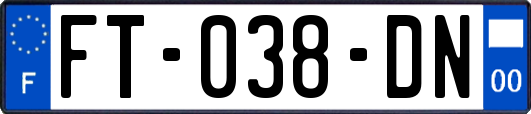 F

FT-038-DN

00